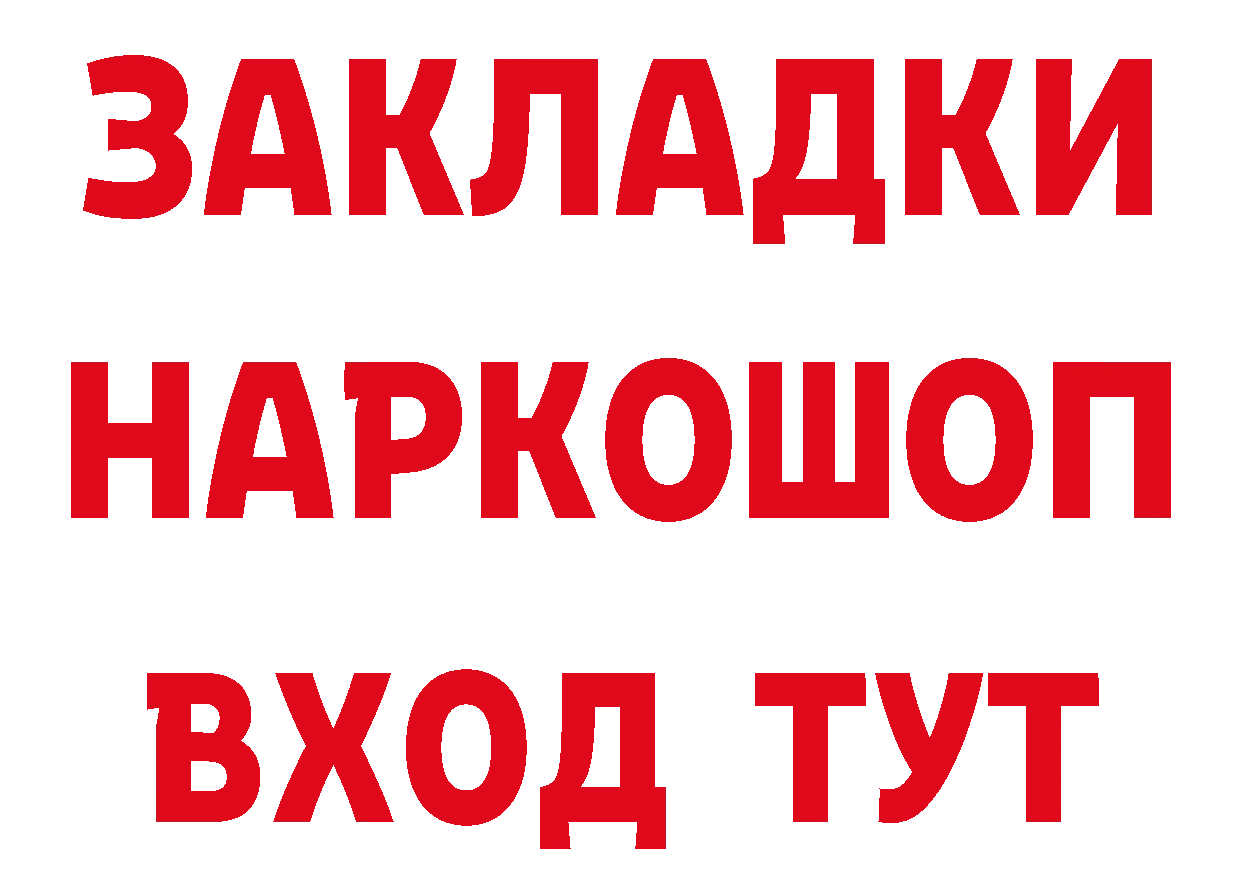 ЗАКЛАДКИ НАРКОШОП ВХОД ТУТ